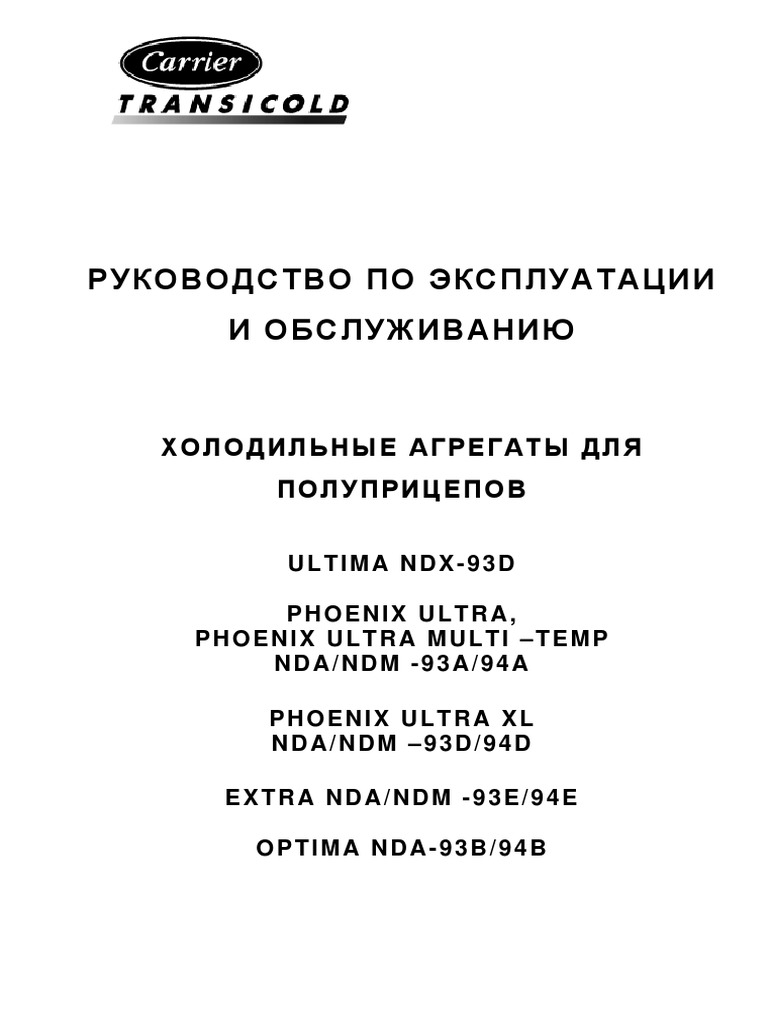 Carrier
TRANSICOLD

РУКОВОДСТВО ПО ЭКСПЛУАТАЦИИ И ОБСЛУЖИВАНИЮ

ХОЛОДИЛЬНЫЕ АГРЕГАТЫ ДЛЯ ПОЛУПРИЦЕПОВ

ULTIMA NDX-93D

PHOENIX ULTRA,
PHOENIX ULTRA MULTI –TEMP
NDA/NDM -93A/94A

PHOENIX ULTRA XL
NDA/NDM –93D/94D

EXTRA NDA/NDM -93E/94E

OPTIMA NDA-93B/94B